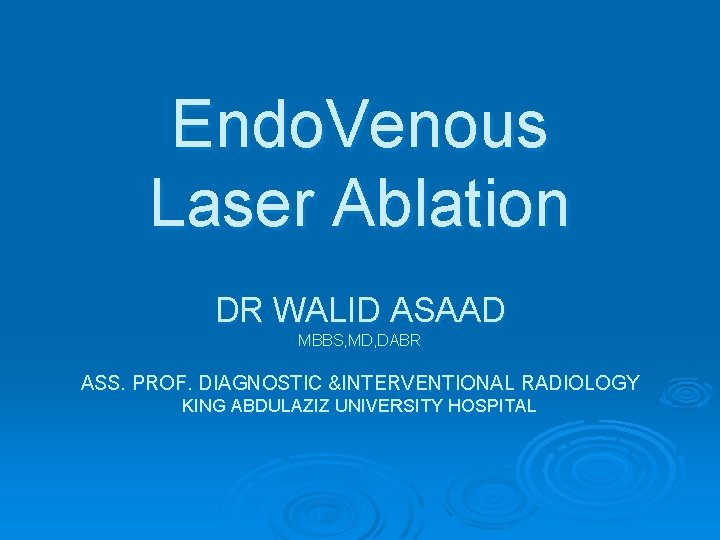 EndoVenous Laser Ablation

DR WALID ASAAD
MBBS,MD,DABR

ASS. PROF. DIAGNOSTIC &INTERVENTIONAL RADIOLOGY
KING ABDULAZIZ UNIVERSITY HOSPITAL